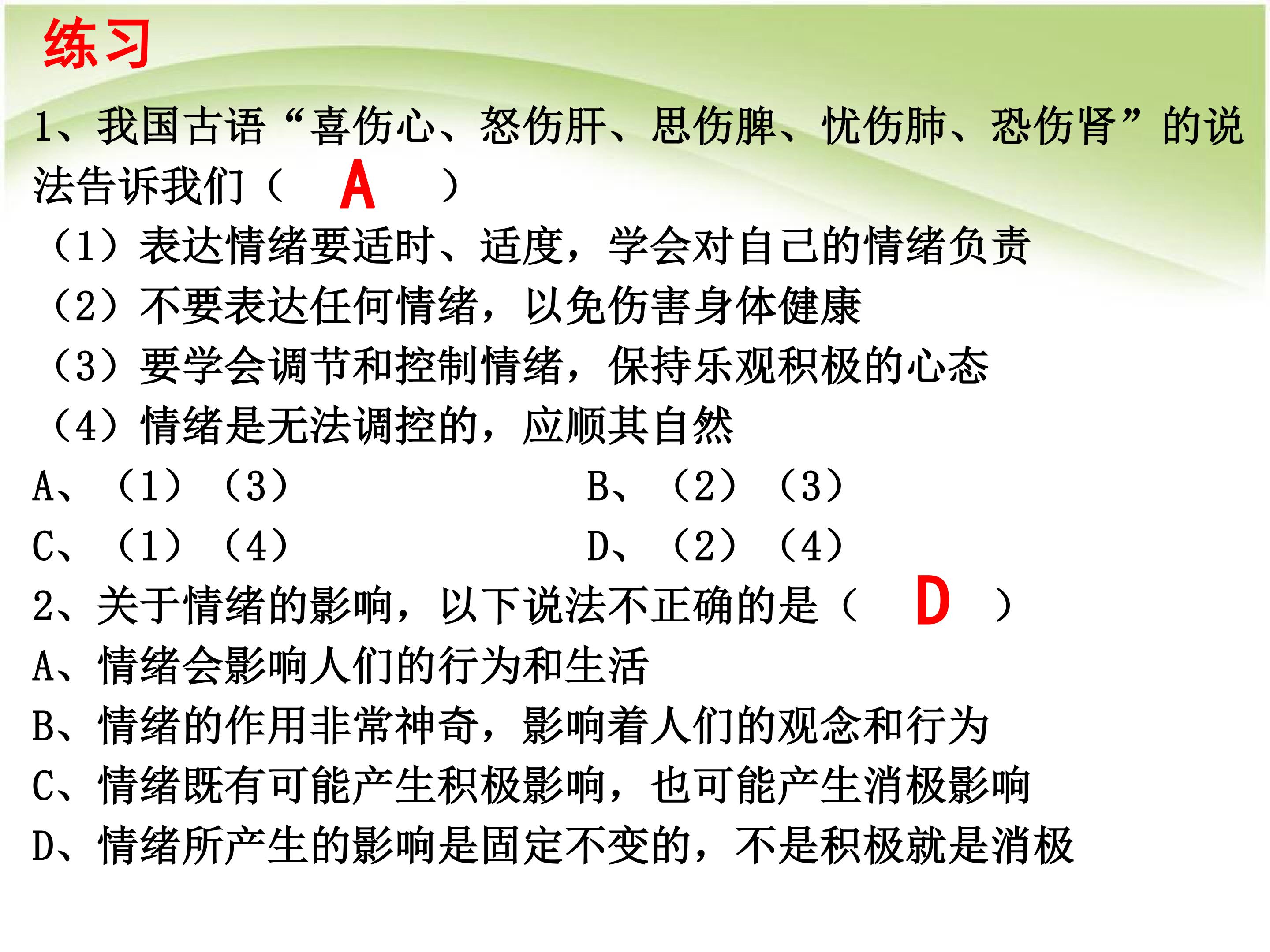 练习

1、我国古语“喜伤心、怒伤肝、思伤脾、忧伤肺、恐伤肾”的说法告诉我们（ A ）

（1）表达情绪要适时、适度，学会对自己的情绪负责

（2）不要表达任何情绪，以免伤害身体健康

（3）要学会调节和控制情绪，保持乐观积极的心态

（4）情绪是无法调控的，应顺其自然

A、（1）（3） B、（2）（3）

C、（1）（4） D、（2）（4）

2、关于情绪的影响，以下说法不正确的是（ D ）

A、情绪会影响人们的行为和生活

B、情绪的作用非常神奇，影响着人们的观念和行为

C、情绪既有可能产生积极影响，也可能产生消极影响

D、情绪所产生的影响是固定不变的，不是积极就是消极